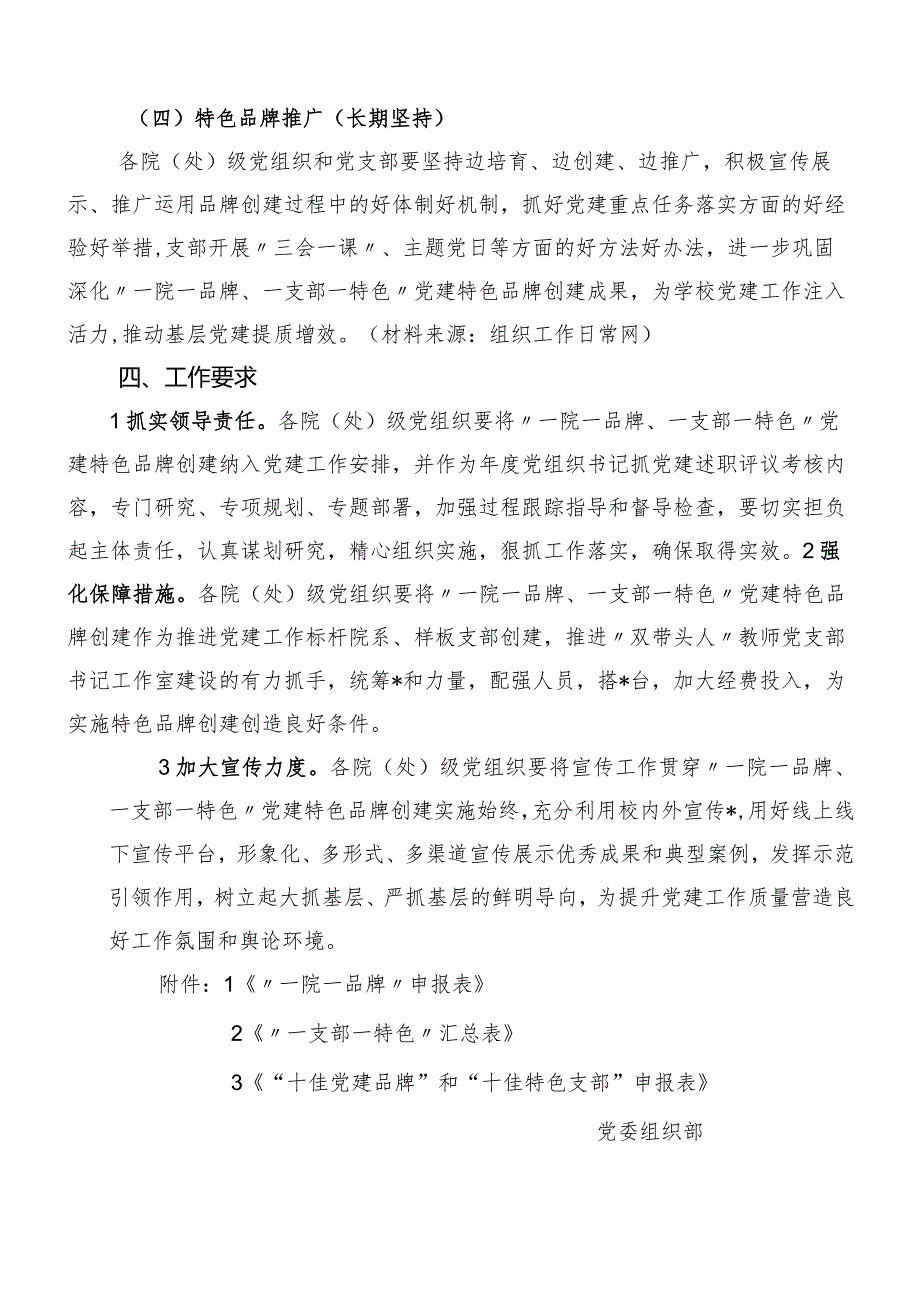 （四）特色品牌推广（长期坚持）

各院（处）级党组织和党支部要坚持边培育、边创建、边推广，积极宣传展示、推广运用品牌创建过程中的好体制好机制，抓好党建重点任务落实方面的好经验好举措，支部开展〃三会一课〃、主题党日等方面的好方法好办法，进一步巩固深化〃一院一品牌、一支部一特色〃党建特色品牌创建成果，为学校党建工作注入活力，推动基层党建提质增效。（材料来源：组织工作日常网）

四、工作要求

1抓实领导责任。各院（处）级党组织要将〃一院一品牌、一支部一特色〃党建特色品牌创建纳入党建工作安排，并作为年度党组织书记抓党建述职评议考核内容，专门研究、专项规划、专题部署，加强过程跟踪指导和督导检查，要切实担负起主体责任，认真谋划研究，精心组织实施，狠抓工作落实，确保取得实效。2强化保障措施。各院（处）级党组织要将〃一院一品牌、一支部一特色〃党建特色品牌创建作为推进党建工作标杆院系、样板支部创建，推进〃双带头人〃教师党支部书记工作室建设的有力抓手，统筹*和力量，配强人员，搭*台，加大经费投入，为实施特色品牌创建创造良好条件。

3加大宣传力度。各院（处）级党组织要将宣传工作贯穿〃一院一品牌、一支部一特色〃党建特色品牌创建实施始终，充分利用校内外宣传*，用好线上线下宣传平台，形象化、多形式、多渠道宣传展示优秀成果和典型案例，发挥示范引领作用，树立起大抓基层、严抓基层的鲜明导向，为提升党建工作质量营造良好工作氛围和舆论环境。

附件：1《〃一院一品牌〃申报表》

2《〃一支部一特色〃汇总表》

3《“十佳党建品牌”和“十佳特色支部”申报表》

党委组织部